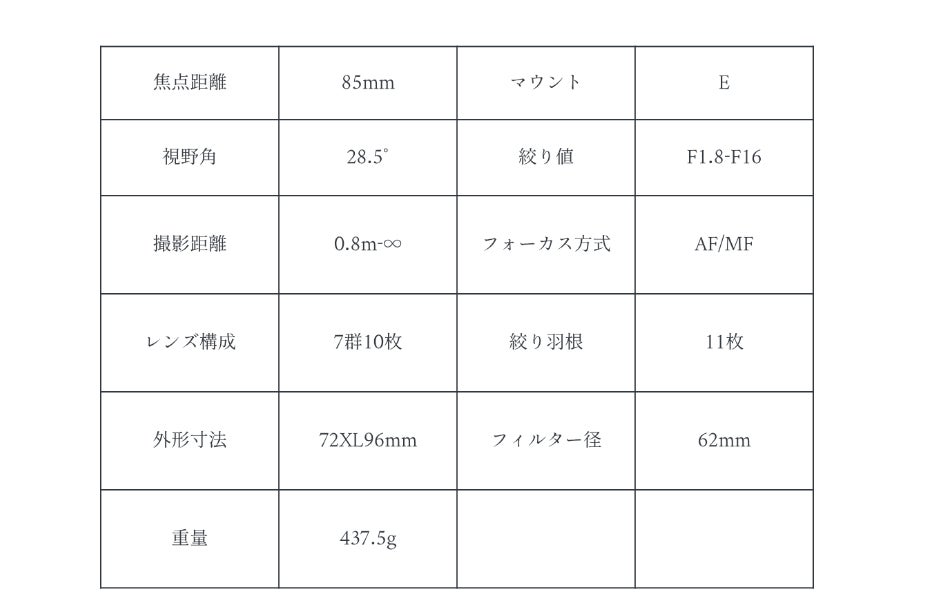 | 焦点距離 | 85mm | マウント | E |
|---|---|---|---|
| 視野角 | 28.5° | 絞り値 | F1.8-F16 |
| 撮影距離 | 0.8m-∞ | フォーカス方式 | AF/MF |
| レンズ構成 | 7群10枚 | 絞り羽根 | 11枚 |
| 外形寸法 | 72XL96mm | フィルター径 | 62mm |
| 重量 | 437.5g |  |  |